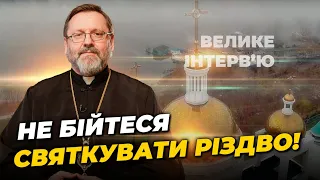 ВЕЛИКЕ ІНТЕРВ'Ю

НЕ БІЙТЕСЯ СВЯТКУВАТИ РІЗДВО!